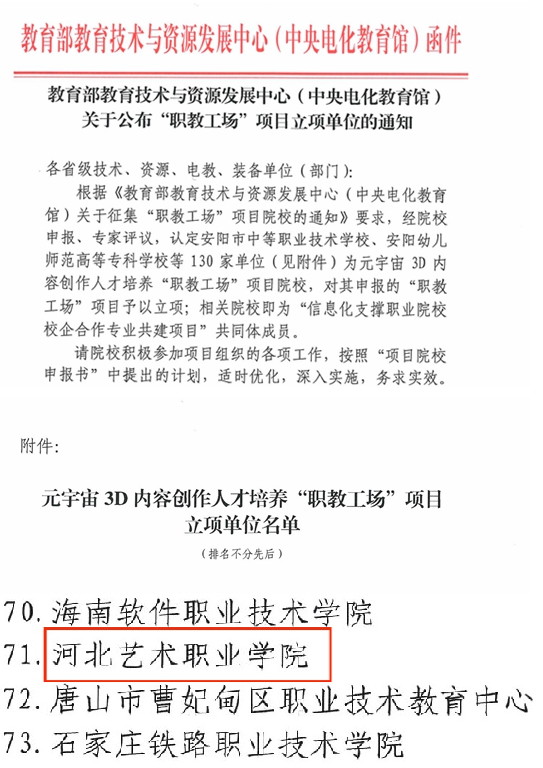 教育部教育技术与资源发展中心（中央电化教育馆）函件

教育部教育技术与资源发展中心（中央电化教育馆）
关于公布“职教工场”项目立项单位的通知

各省级技术、资源、电教、装备单位（部门）：

根据《教育部教育技术与资源发展中心（中央电化教育馆）关于征集“职教工场”项目院校的通知》要求，经院校申报、专家评议，认定安阳市中等职业技术学校、安阳幼儿师范高等专科学校等130家单位（见附件）为元宇宙3D内容创作人才培养“职教工场”项目院校，对其申报的“职教工场”项目予以立项；相关院校即为“信息化支撑职业院校校企合作专业共建项目”共同体成员。

请院校积极参加项目组织的各项工作，按照“项目院校申报书”中提出的计划，适时优化，深入实施，务求实效。

附件：

元宇宙3D内容创作人才培养“职教工场”项目
立项单位名单

（排名不分先后）

70.海南软件职业技术学院
71.河北艺术职业学院
72.唐山市曹妃甸区职业技术教育中心
73.石家庄铁路职业技术学院